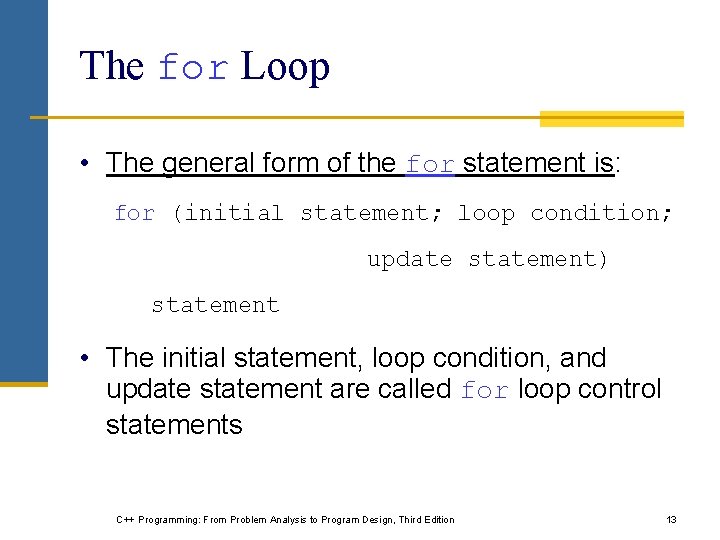 The for Loop

• The general form of the for statement is:

for (initial statement; loop condition;
update statement)
statement

• The initial statement, loop condition, and update statement are called for loop control statements

C++ Programming: From Problem Analysis to Program Design, Third Edition

13